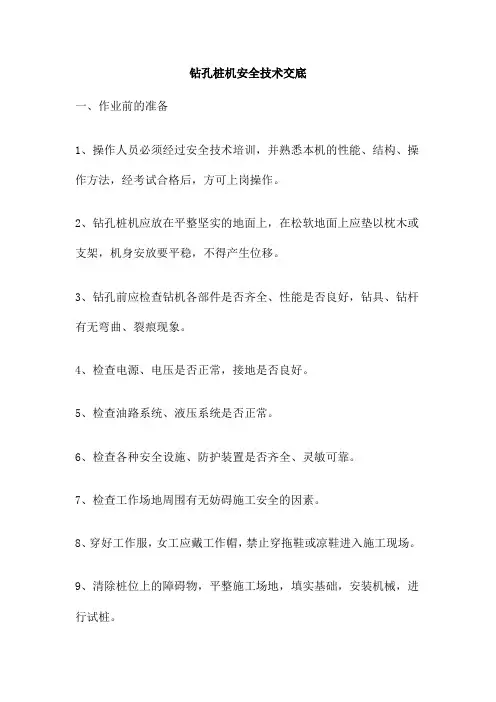 钻孔桩机安全技术交底

一、作业前的准备

1、操作人员必须经过安全技术培训，并熟悉本机的性能、结构、操作方法，经考试合格后，方可上岗操作。

2、钻孔桩机应放在平整坚实的地面上，在松软地面上应垫以枕木或支架，机身安放要平稳，不得产生位移。

3、钻孔前应检查钻机各部件是否齐全、性能是否良好，钻具、钻杆有无弯曲、裂痕现象。

4、检查电源、电压是否正常，接地是否良好。

5、检查油路系统、液压系统是否正常。

6、检查各种安全设施、防护装置是否齐全、灵敏可靠。

7、检查工作场地周围有无妨碍施工安全的因素。

8、穿好工作服，女工应戴工作帽，禁止穿拖鞋或凉鞋进入施工现场。

9、清除桩位上的障碍物，平整施工场地，填实基础，安装机械，进行试桩。